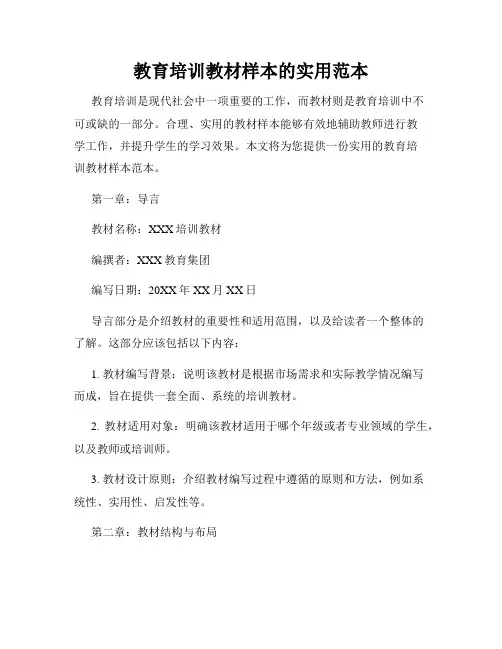 教育培训教材样本的实用范本

教育培训是现代社会中一项重要的工作，而教材则是教育培训中不可或缺的一部分。合理、实用的教材样本能够有效地辅助教师进行教学工作，并提升学生的学习效果。本文将为您提供一份实用的教育培训教材样本范本。

第一章：导言

教材名称：XXX 培训教材

编撰者：XXX 教育集团

编写日期：20XX 年 XX 月 XX 日

导言部分是介绍教材的重要性和适用范围，以及给读者一个整体的了解。这部分应该包括以下内容：

1. 教材编写背景：说明该教材是根据市场需求和实际教学情况编写而成，旨在提供一套全面、系统的培训教材。

2. 教材适用对象：明确该教材适用于哪个年级或者专业领域的学生，以及教师或培训师。

3. 教材设计原则：介绍教材编写过程中遵循的原则和方法，例如系统性、实用性、启发性等。

第二章：教材结构与布局